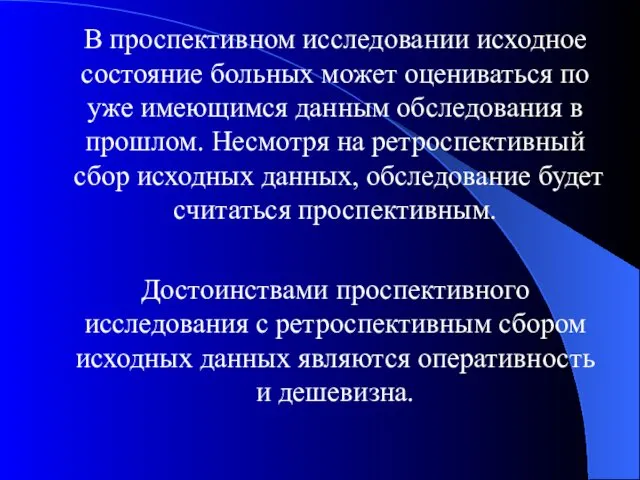 В проспективном исследовании исходное состояние больных может оцениваться по уже имеющимся данным обследования в прошлом. Несмотря на ретроспективный сбор исходных данных, обследование будет считаться проспективным.

Достоинствами проспективного исследования с ретроспективным сбором исходных данных являются оперативность и дешевизна.